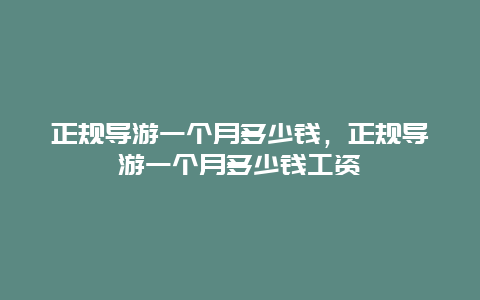 正规导游一个月多少钱，正规导游一个月多少钱工资